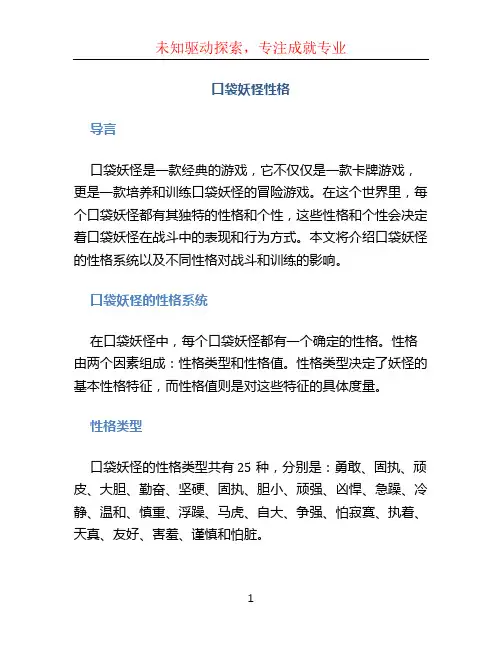 未知驱动探索，专注成就专业

口袋妖怪性格

导言

口袋妖怪是一款经典的游戏，它不仅仅是一款卡牌游戏，更是一款培养和训练口袋妖怪的冒险游戏。在这个世界里，每个口袋妖怪都有其独特的性格和个性，这些性格和个性会决定着口袋妖怪在战斗中的表现和行为方式。本文将介绍口袋妖怪的性格系统以及不同性格对战斗和训练的影响。

口袋妖怪的性格系统

在口袋妖怪中，每个口袋妖怪都有一个确定的性格。性格由两个因素组成：性格类型和性格值。性格类型决定了妖怪的基本性格特征，而性格值则是对这些特征的具体度量。

性格类型

口袋妖怪的性格类型共有 25 种，分别是：勇敢、固执、顽皮、大胆、勤奋、坚硬、固执、胆小、顽强、凶悍、急躁、冷静、温和、慎重、浮躁、马虎、自大、争强、怕寂寞、执着、天真、友好、害羞、谨慎和怕脏。

1